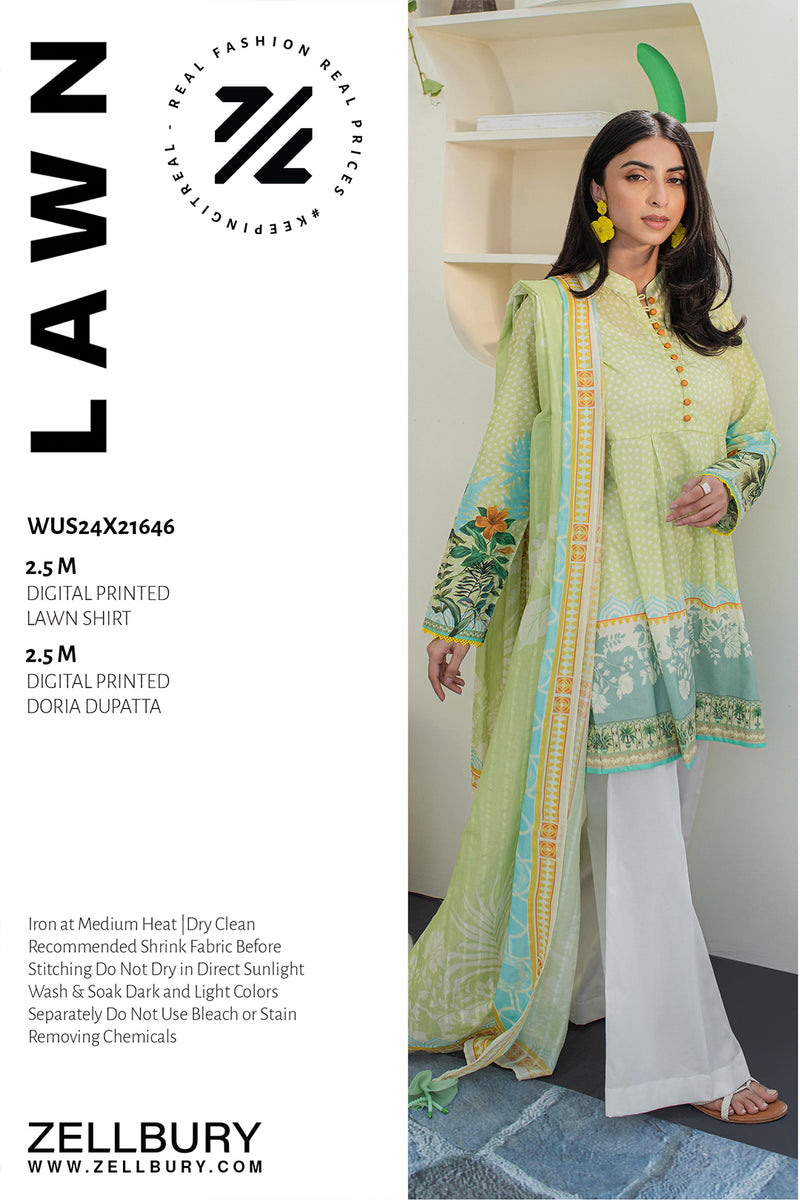 LAWN

REAL FASHION REAL PRICES #KEEPINGITREAL -

WUS24X21646

2.5 M
DIGITAL PRINTED
LAWN SHIRT

2.5 M
DIGITAL PRINTED
DORIA DUPATTA

Iron at Medium Heat |Dry Clean Recommended Shrink Fabric Before Stitching Do Not Dry in Direct Sunlight Wash & Soak Dark and Light Colors Separately Do Not Use Bleach or Stain Removing Chemicals

ZELLBURY
WWW.ZELLBURY.COM